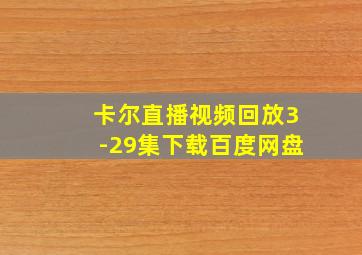 卡尔直播视频回放3-29集下载百度网盘